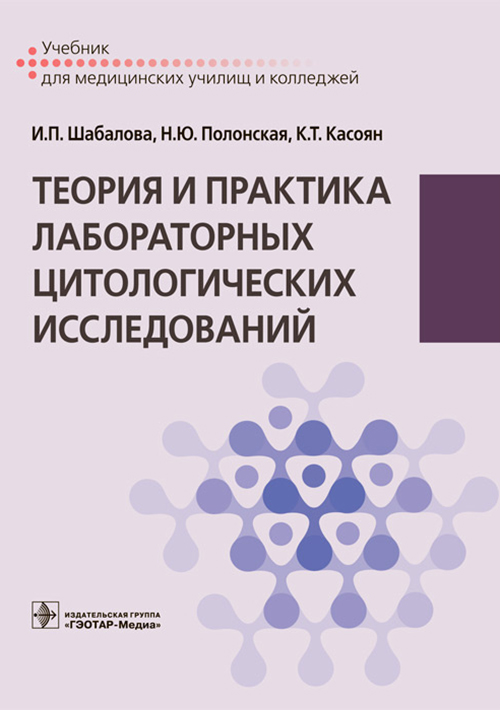 Учебник
для медицинских училищ и колледжей

И.П. Шабалова, Н.Ю. Полонская, К.Т. Касоян

ТЕОРИЯ И ПРАКТИКА ЛАБОРАТОРНЫХ ЦИТОЛОГИЧЕСКИХ ИССЛЕДОВАНИЙ

ИЗДАТЕЛЬСКАЯ ГРУППА
«ГЭОТАР-Медиа»